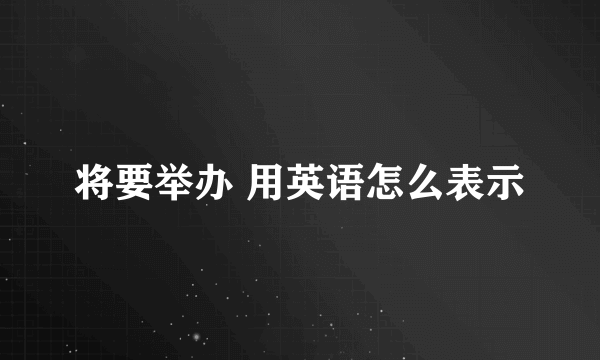 将要举办 用英语怎么表示